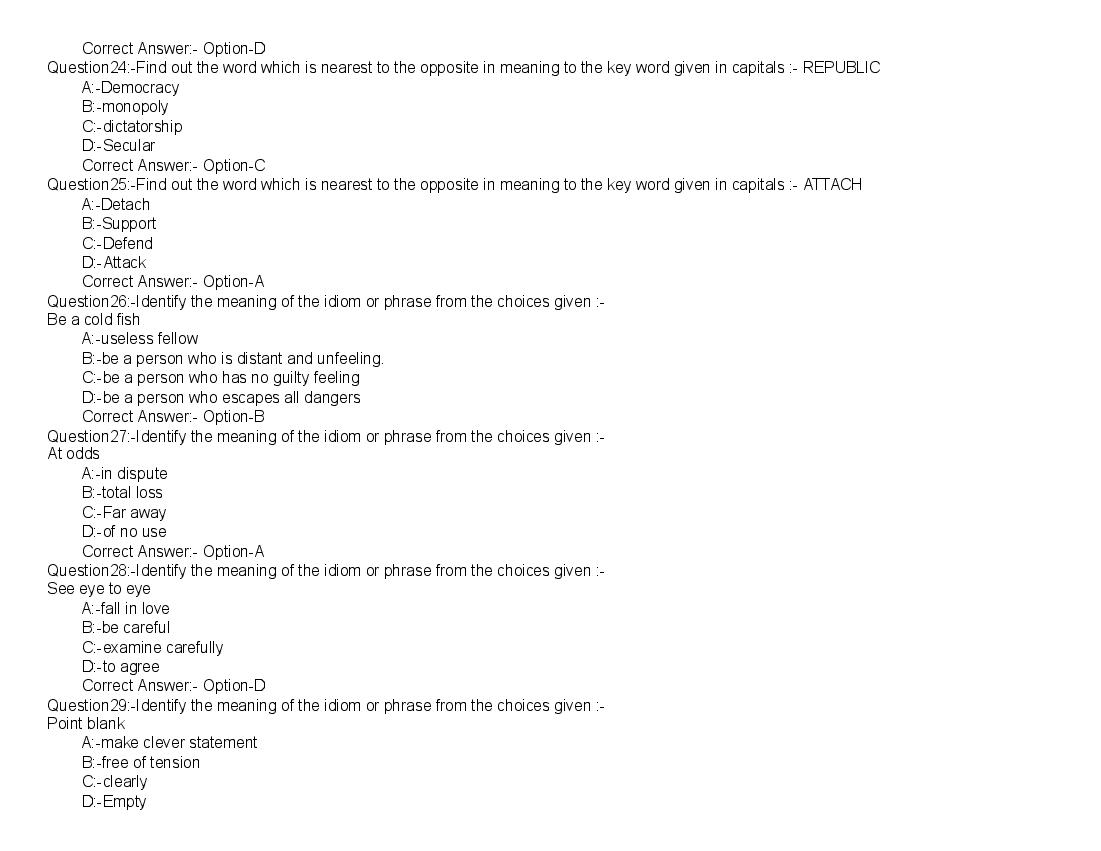 Correct Answer:- Option-D
Question24:-Find out the word which is nearest to the opposite in meaning to the key word given in capitals :- REPUBLIC
A:-Democracy
B:-monopoly
C:-dictatorship
D:-Secular
Correct Answer:- Option-C
Question25:-Find out the word which is nearest to the opposite in meaning to the key word given in capitals :- ATTACH
A:-Detach
B:-Support
C:-Defend
D:-Attack
Correct Answer:- Option-A
Question26:-Identify the meaning of the idiom or phrase from the choices given :-
Be a cold fish
A:-useless fellow
B:-be a person who is distant and unfeeling.
C:-be a person who has no guilty feeling
D:-be a person who escapes all dangers
Correct Answer:- Option-B
Question27:-Identify the meaning of the idiom or phrase from the choices given :-
At odds
A:-in dispute
B:-total loss
C:-Far away
D:-of no use
Correct Answer:- Option-A
Question28:-Identify the meaning of the idiom or phrase from the choices given :-
See eye to eye
A:-fall in love
B:-be careful
C:-examine carefully
D:-to agree
Correct Answer:- Option-D
Question29:-Identify the meaning of the idiom or phrase from the choices given :-
Point blank
A:-make clever statement
B:-free of tension
C:-clearly
D:-Empty